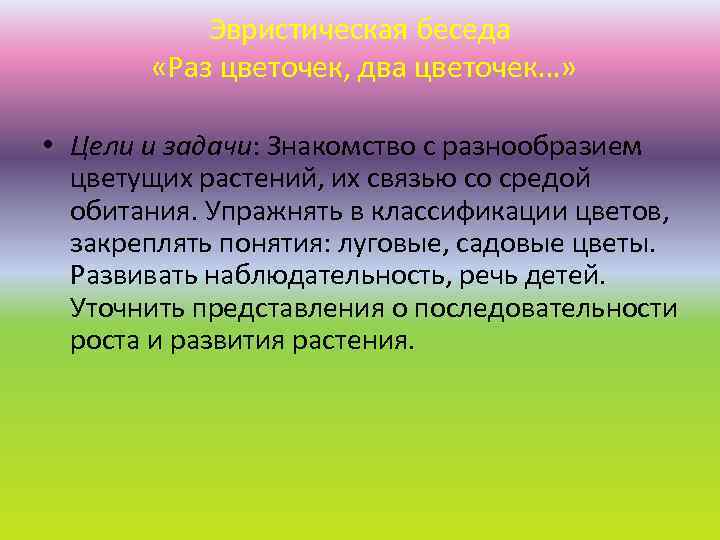 Эвристическая беседа
«Раз цветочек, два цветочек...»

• Цели и задачи: Знакомство с разнообразием цветущих растений, их связью со средой обитания. Упражнять в классификации цветов, закреплять понятия: луговые, садовые цветы. Развивать наблюдательность, речь детей. Уточнить представления о последовательности роста и развития растения.